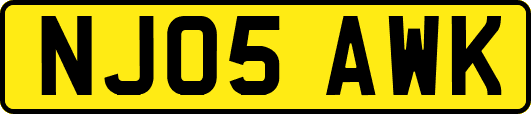 NJ05 AWK